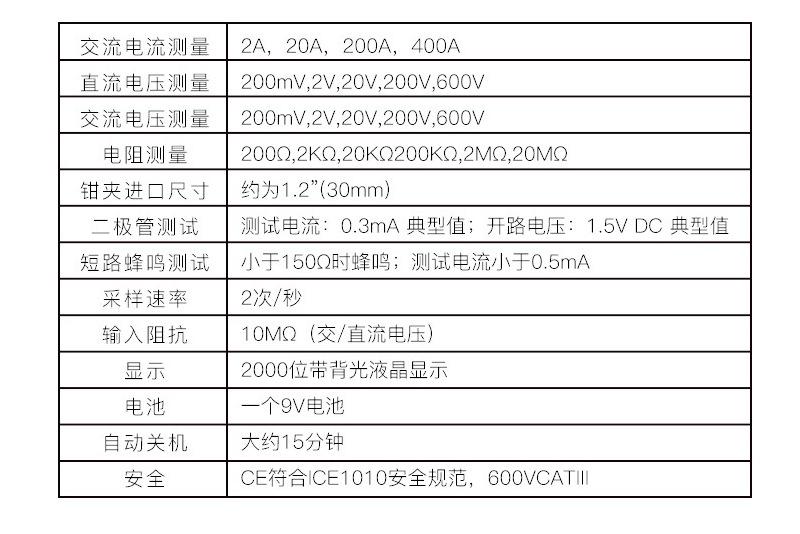 | 交流电流测量 | 2A，20A，200A，400A |
|---|---|
| 直流电压测量 | 200mV,2V,20V,200V,600V |
| 交流电压测量 | 200mV,2V,20V,200V,600V |
| 电阻测量 | 200Ω,2KΩ,20KΩ200KΩ,2MΩ,20MΩ |
| 钳夹进口尺寸 | 约为1.2"(30mm) |
| 二极管测试 | 测试电流：0.3mA 典型值；开路电压：1.5V DC 典型值 |
| 短路蜂鸣测试 | 小于150Ω时蜂鸣；测试电流小于0.5mA |
| 采样速率 | 2次/秒 |
| 输入阻抗 | 10MΩ（交/直流电压） |
| 显示 | 2000位带背光液晶显示 |
| 电池 | 一个9V电池 |
| 自动关机 | 大约15分钟 |
| 安全 | CE符合ICE1010安全规范，600VCATIII |